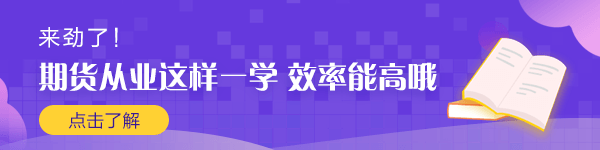 来劲了！

期货从业这样一学 效率能高哦

点击了解